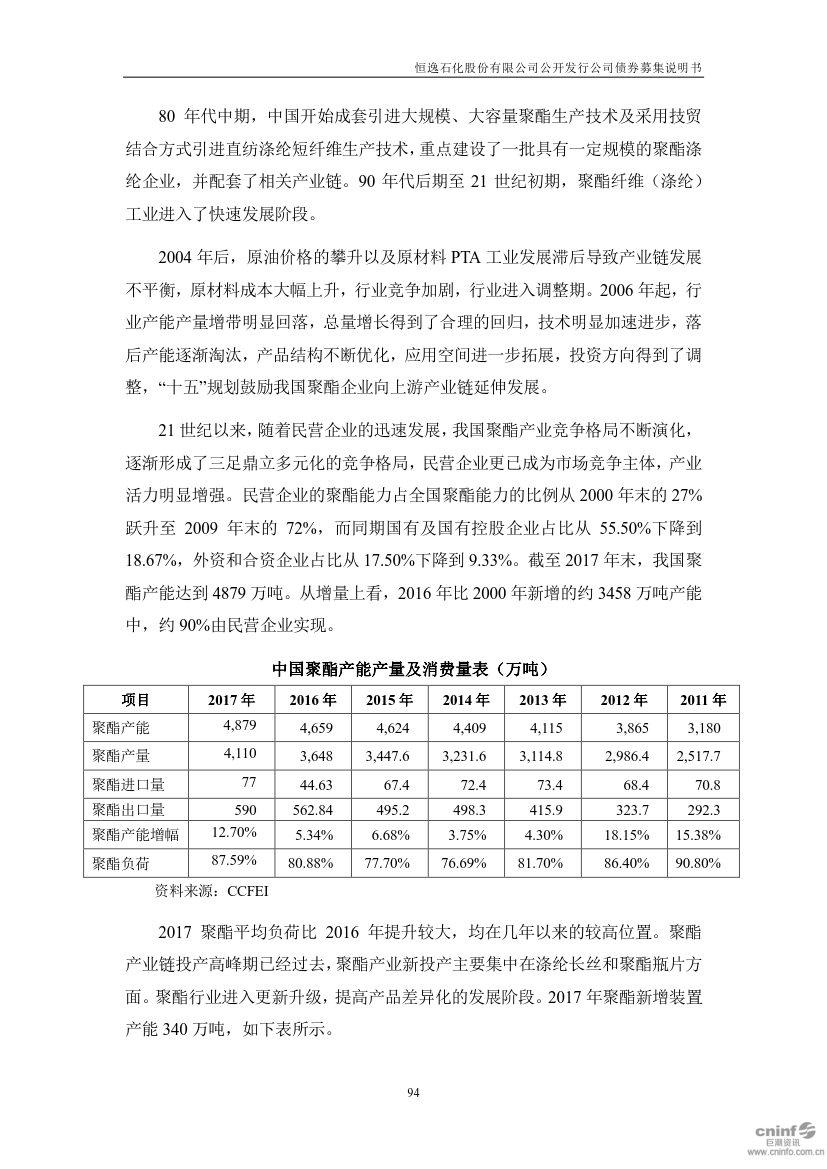 恒逸石化股份有限公司公开发行公司债券募集说明书

80 年代中期，中国开始成套引进大规模、大容量聚酯生产技术及采用技贸结合方式引进直纺涤纶短纤维生产技术，重点建设了一批具有一定规模的聚酯涤纶企业，并配套了相关产业链。90 年代后期至 21 世纪初期，聚酯纤维（涤纶）工业进入了快速发展阶段。

2004 年后，原油价格的攀升以及原材料 PTA 工业发展滞后导致产业链发展不平衡，原材料成本大幅上升，行业竞争加剧，行业进入调整期。2006 年起，行业产能产量增带明显回落，总量增长得到了合理的回归，技术明显加速进步，落后产能逐渐淘汰，产品结构不断优化，应用空间进一步拓展，投资方向得到了调整，“十五”规划鼓励我国聚酯企业向上游产业链延伸发展。

21 世纪以来，随着民营企业的迅速发展，我国聚酯产业竞争格局不断演化，逐渐形成了三足鼎立多元化的竞争格局，民营企业更已成为市场竞争主体，产业活力明显增强。民营企业的聚酯能力占全国聚酯能力的比例从 2000 年末的 27%跃升至 2009 年末的 72%，而同期国有及国有控股企业占比从 55.50%下降到 18.67%，外资和合资企业占比从 17.50%下降到 9.33%。截至 2017 年末，我国聚酯产能达到 4879 万吨。从增量上看，2016 年比 2000 年新增的约 3458 万吨产能中，约 90%由民营企业实现。

中国聚酯产能产量及消费量表（万吨）

| 项目 | 2017 年 | 2016 年 | 2015 年 | 2014 年 | 2013 年 | 2012 年 | 2011 年 |
|---|---|---|---|---|---|---|---|
| 聚酯产能 | 4,879 | 4,659 | 4,624 | 4,409 | 4,115 | 3,865 | 3,180 |
| 聚酯产量 | 4,110 | 3,648 | 3,447.6 | 3,231.6 | 3,114.8 | 2,986.4 | 2,517.7 |
| 聚酯进口量 | 77 | 44.63 | 67.4 | 72.4 | 73.4 | 68.4 | 70.8 |
| 聚酯出口量 | 590 | 562.84 | 495.2 | 498.3 | 415.9 | 323.7 | 292.3 |
| 聚酯产能增幅 | 12.70% | 5.34% | 6.68% | 3.75% | 4.30% | 18.15% | 15.38% |
| 聚酯负荷 | 87.59% | 80.88% | 77.70% | 76.69% | 81.70% | 86.40% | 90.80% |

资料来源：CCFEI

2017 聚酯平均负荷比 2016 年提升较大，均在几年以来的较高位置。聚酯产业链投产高峰期已经过去，聚酯产业新投产主要集中在涤纶长丝和聚酯瓶片方面。聚酯行业进入更新升级，提高产品差异化的发展阶段。2017 年聚酯新增装置产能 340 万吨，如下表所示。

94

cninf 巨潮资讯 www.cninfo.com.cn